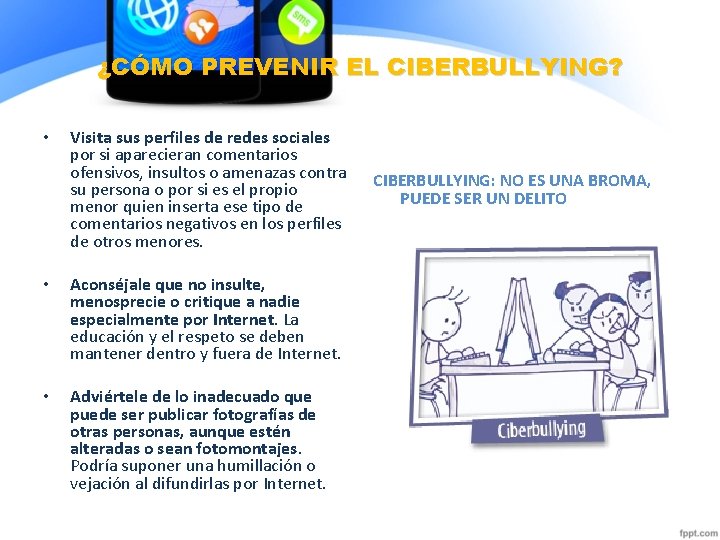 sms

¿CÓMO PREVENIR EL CIBERBULLYING?

• Visita sus perfiles de redes sociales por si aparecieran comentarios ofensivos, insultos o amenazas contra su persona o por si es el propio menor quien inserta ese tipo de comentarios negativos en los perfiles de otros menores.

• Aconséjale que no insulte, menosprecie o critique a nadie especialmente por Internet. La educación y el respeto se deben mantener dentro y fuera de Internet.

• Adviértele de lo inadecuado que puede ser publicar fotografías de otras personas, aunque estén alteradas o sean fotomontajes. Podría suponer una humillación o vejación al difundirlas por Internet.

CIBERBULLYING: NO ES UNA BROMA, PUEDE SER UN DELITO

Ciberbullying

fppt.com